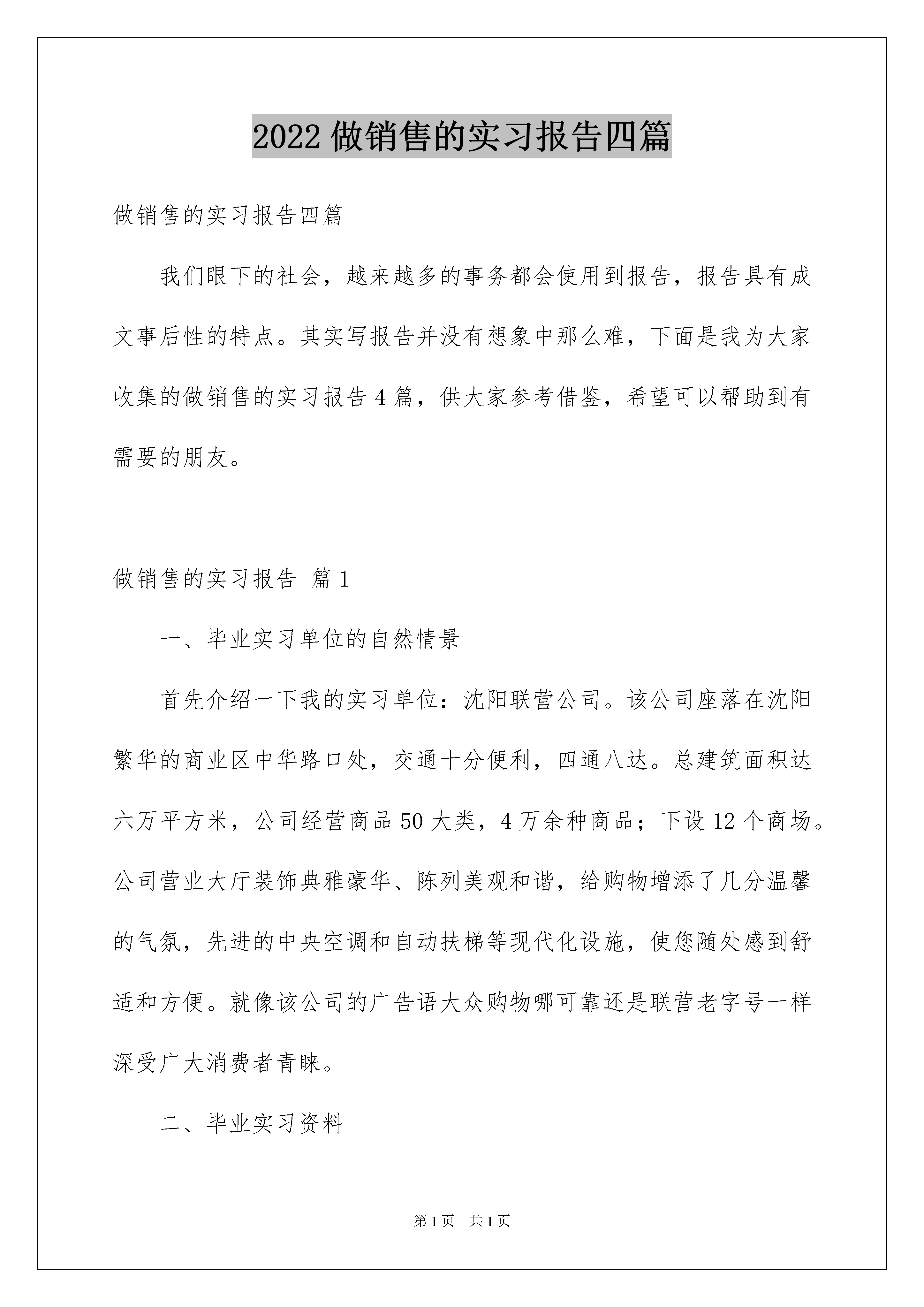 2022 做销售的实习报告四篇

做销售的实习报告四篇

我们眼下的社会，越来越多的事务都会使用到报告，报告具有成文事后性的特点。其实写报告并没有想象中那么难，下面是我为大家收集的做销售的实习报告 4 篇，供大家参考借鉴，希望可以帮助到有需要的朋友。

做销售的实习报告 篇 1

一、毕业实习单位的自然情景

首先介绍一下我的实习单位：沈阳联营公司。该公司座落在沈阳繁华的商业区中华路口处，交通十分便利，四通八达。总建筑面积达六万平方米，公司经营商品 50 大类，4 万余种商品；下设 12 个商场。公司营业大厅装饰典雅豪华、陈列美观和谐，给购物增添了几分温馨的气氛，先进的中央空调和自动扶梯等现代化设施，使您随处感到舒适和方便。就像该公司的广告语大众购物哪可靠还是联营老字号一样深受广大消费者青睐。

二、毕业实习资料

第 1 页 共 1 页